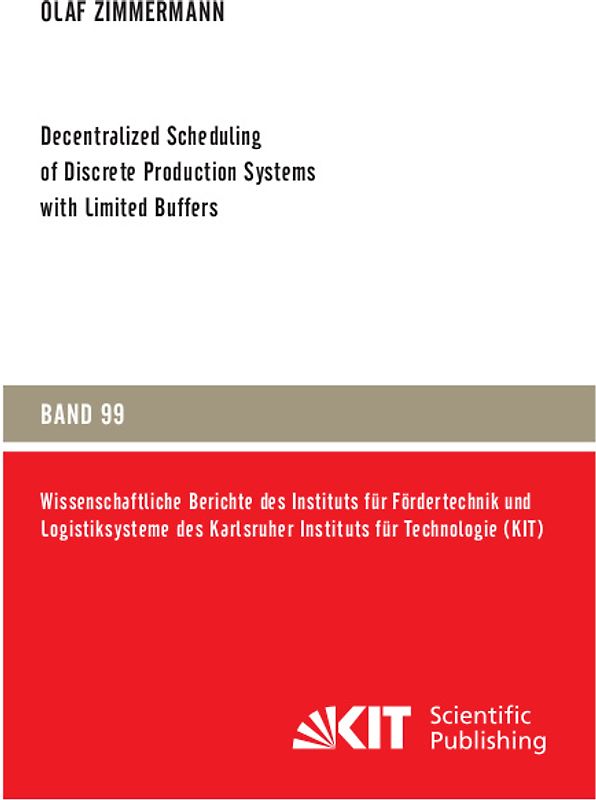 OLAF ZIMMERMANN

Decentralized Scheduling of Discrete Production Systems with Limited Buffers

BAND 99

Wissenschaftliche Berichte des Instituts für Fördertechnik und Logistiksysteme des Karlsruher Instituts für Technologie (KIT)

KIT Scientific Publishing